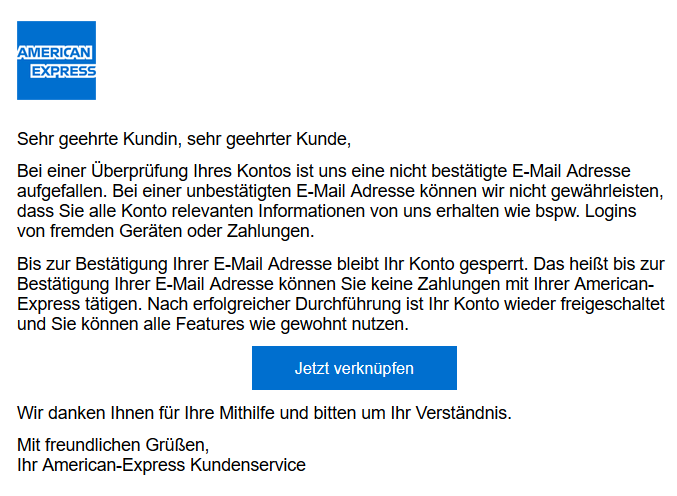 AMERICAN EXPRESS

Sehr geehrte Kundin, sehr geehrter Kunde,

Bei einer Überprüfung Ihres Kontos ist uns eine nicht bestätigte E-Mail Adresse aufgefallen. Bei einer unbestätigten E-Mail Adresse können wir nicht gewährleisten, dass Sie alle Konto relevanten Informationen von uns erhalten wie bspw. Logins von fremden Geräten oder Zahlungen.

Bis zur Bestätigung Ihrer E-Mail Adresse bleibt Ihr Konto gesperrt. Das heißt bis zur Bestätigung Ihrer E-Mail Adresse können Sie keine Zahlungen mit Ihrer American-Express tätigen. Nach erfolgreicher Durchführung ist Ihr Konto wieder freigeschaltet und Sie können alle Features wie gewohnt nutzen.

Jetzt verknüpfen

Wir danken Ihnen für Ihre Mithilfe und bitten um Ihr Verständnis.

Mit freundlichen Grüßen,
Ihr American-Express Kundenservice